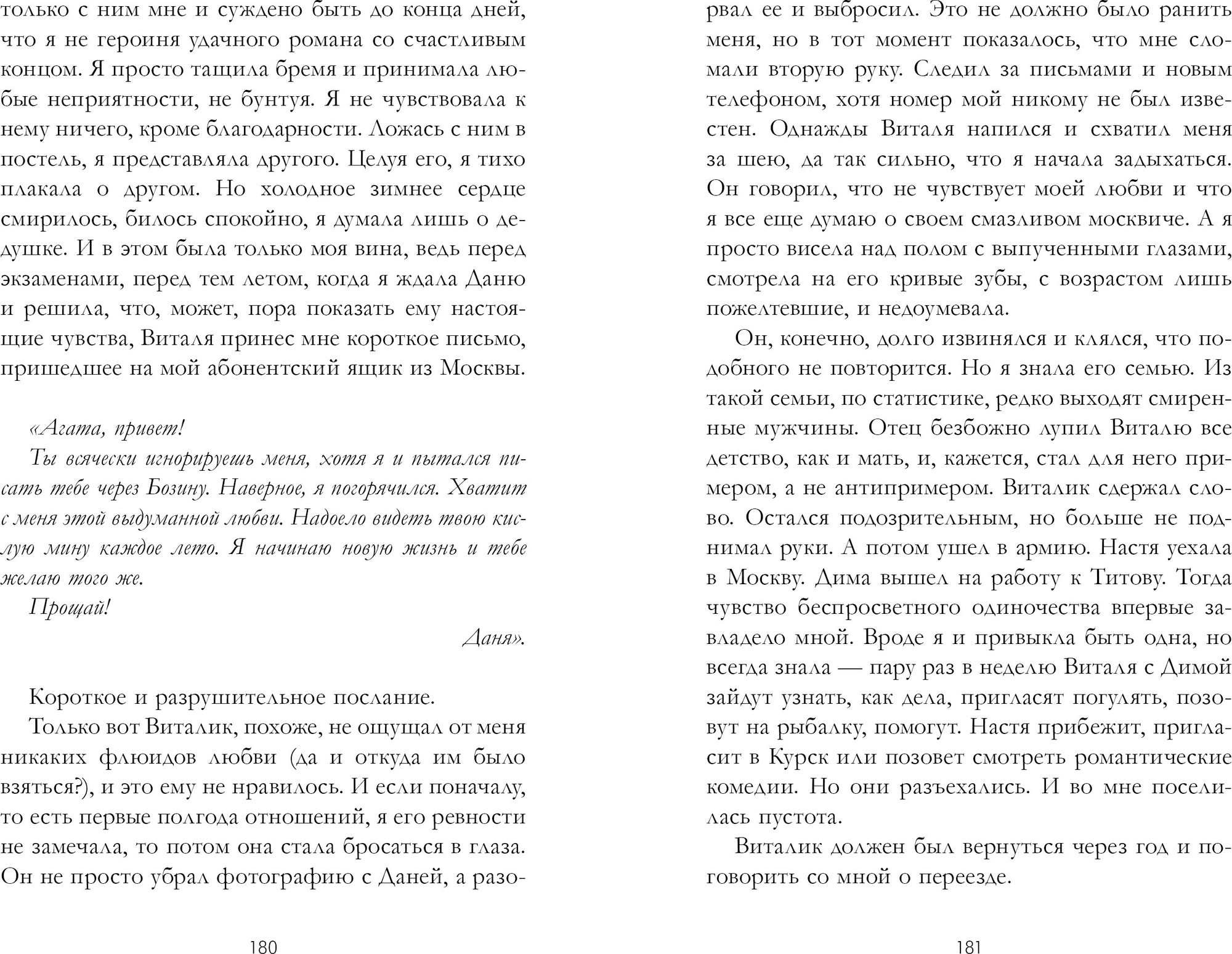 только с ним мне и суждено быть до конца дней, что я не героиня удачного романа со счастливым концом. Я просто тащила бремя и принимала любые неприятности, не бунтуя. Я не чувствовала к нему ничего, кроме благодарности. Ложась с ним в постель, я представляла другого. Целуя его, я тихо плакала о другом. Но холодное зимнее сердце смирилось, билось спокойно, я думала лишь о дедушке. И в этом была только моя вина, ведь перед экзаменами, перед тем летом, когда я ждала Даню и решила, что, может, пора показать ему настоящие чувства, Виталя принес мне короткое письмо, пришедшее на мой абонентский ящик из Москвы.

«Агата, привет!

Ты всячески игнорируешь меня, хотя я и пытался писать тебе через Бозину. Наверное, я погорячился. Хватит с меня этой выдуманной любви. Надоело видеть твою кислую мину каждое лето. Я начинаю новую жизнь и тебе желаю того же.

Прощай!

Даня».

Короткое и разрушительное послание.

Только вот Виталик, похоже, не ощущал от меня никаких флюидов любви (да и откуда им было взяться?), и это ему не нравилось. И если поначалу, то есть первые полгода отношений, я его ревности не замечала, то потом она стала бросаться в глаза. Он не просто убрал фотографию с Даней, а разорвал ее и выбросил. Это не должно было ранить меня, но в тот момент показалось, что мне сломали вторую руку. Следил за письмами и новым телефоном, хотя номер мой никому не был известен. Однажды Виталя напился и схватил меня за шею, да так сильно, что я начала задыхаться. Он говорил, что не чувствует моей любви и что я все еще думаю о своем смазливом москвиче. А я просто висела над полом с выпученными глазами, смотрела на его кривые зубы, с возрастом лишь пожелтевшие, и недоумевала.

Он, конечно, долго извинялся и клялся, что подобного не повторится. Но я знала его семью. Из такой семьи, по статистике, редко выходят смиренные мужчины. Отец безбожно лупил Виталю все детство, как и мать, и, кажется, стал для него примером, а не антипримером. Виталик сдержал слово. Остался подозрительным, но больше не поднимал руки. А потом ушел в армию. Настя уехала в Москву. Дима вышел на работу к Титову. Тогда чувство беспросветного одиночества впервые завладело мной. Вроде я и привыкла быть одна, но всегда знала — пару раз в неделю Виталя с Димой зайдут узнать, как дела, пригласят погулять, позовут на рыбалку, помогут. Настя прибежит, пригласит в Курск или позовет смотреть романтические комедии. Но они разъехались. И во мне поселилась пустота.

Виталик должен был вернуться через год и поговорить со мной о переезде.

180

181